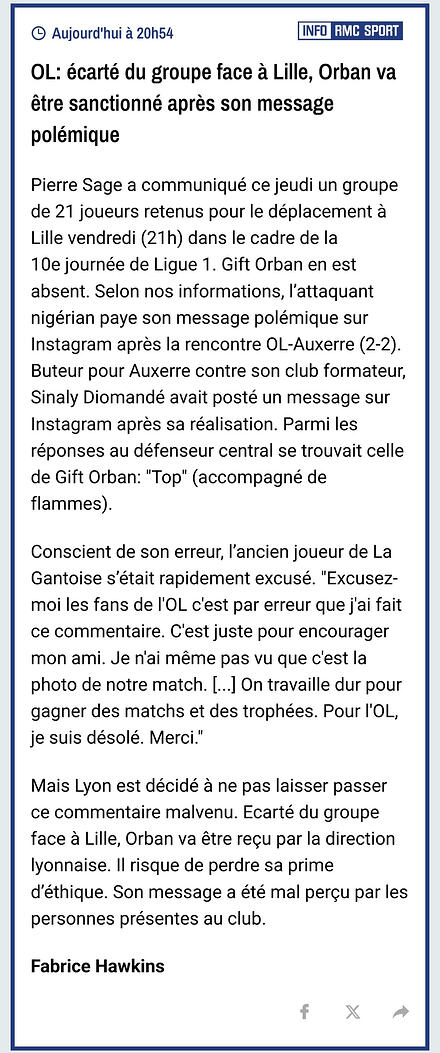 Aujourd'hui à 20h54

INFO RMC SPORT

OL: écarté du groupe face à Lille, Orban va être sanctionné après son message polémique

Pierre Sage a communiqué ce jeudi un groupe de 21 joueurs retenus pour le déplacement à Lille vendredi (21h) dans le cadre de la 10e journée de Ligue 1. Gift Orban en est absent. Selon nos informations, l'attaquant nigérian paye son message polémique sur Instagram après la rencontre OL-Auxerre (2-2). Buteur pour Auxerre contre son club formateur, Sinaly Diomandé avait posté un message sur Instagram après sa réalisation. Parmi les réponses au défenseur central se trouvait celle de Gift Orban: "Top" (accompagné de flammes).

Conscient de son erreur, l'ancien joueur de La Gantoise s'était rapidement excusé. "Excusez-moi les fans de l'OL c'est par erreur que j'ai fait ce commentaire. C'est juste pour encourager mon ami. Je n'ai même pas vu que c'est la photo de notre match. [...] On travaille dur pour gagner des matchs et des trophées. Pour l'OL, je suis désolé. Merci."

Mais Lyon est décidé à ne pas laisser passer ce commentaire malvenu. Ecarté du groupe face à Lille, Orban va être reçu par la direction lyonnaise. Il risque de perdre sa prime d'éthique. Son message a été mal perçu par les personnes présentes au club.

Fabrice Hawkins